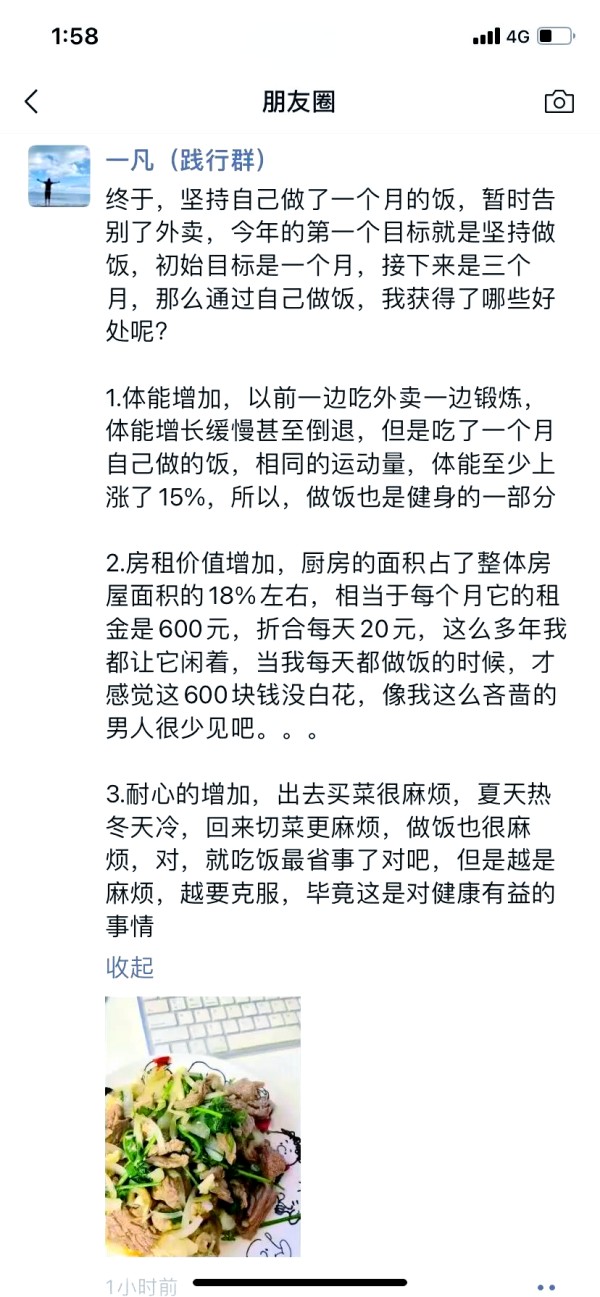 1:58

4G

朋友圈

一凡（践行群）

终于，坚持自己做了一个月的饭，暂时告别了外卖，今年的第一个目标就是坚持做饭，初始目标是一个月，接下来是三个月，那么通过自己做饭，我获得了哪些好处呢？

1.体能增加，以前一边吃外卖一边锻炼，体能增长缓慢甚至倒退，但是吃了一个月自己做的饭，相同的运动量，体能至少上涨了15%，所以，做饭也是健身的一部分

2.房租价值增加，厨房的面积占了整体房屋面积的18%左右，相当于每个月它的租金是600元，折合每天20元，这么多年我都让它闲着，当我每天都做饭的时候，才感觉这600块钱没白花，像我这么吝啬的男人很少见吧。。。

3.耐心的增加，出去买菜很麻烦，夏天热冬天冷，回来切菜更麻烦，做饭也很麻烦，对，就吃饭最省事了对吧，但是越是麻烦，越要克服，毕竟这是对健康有益的事情

收起

1小时前